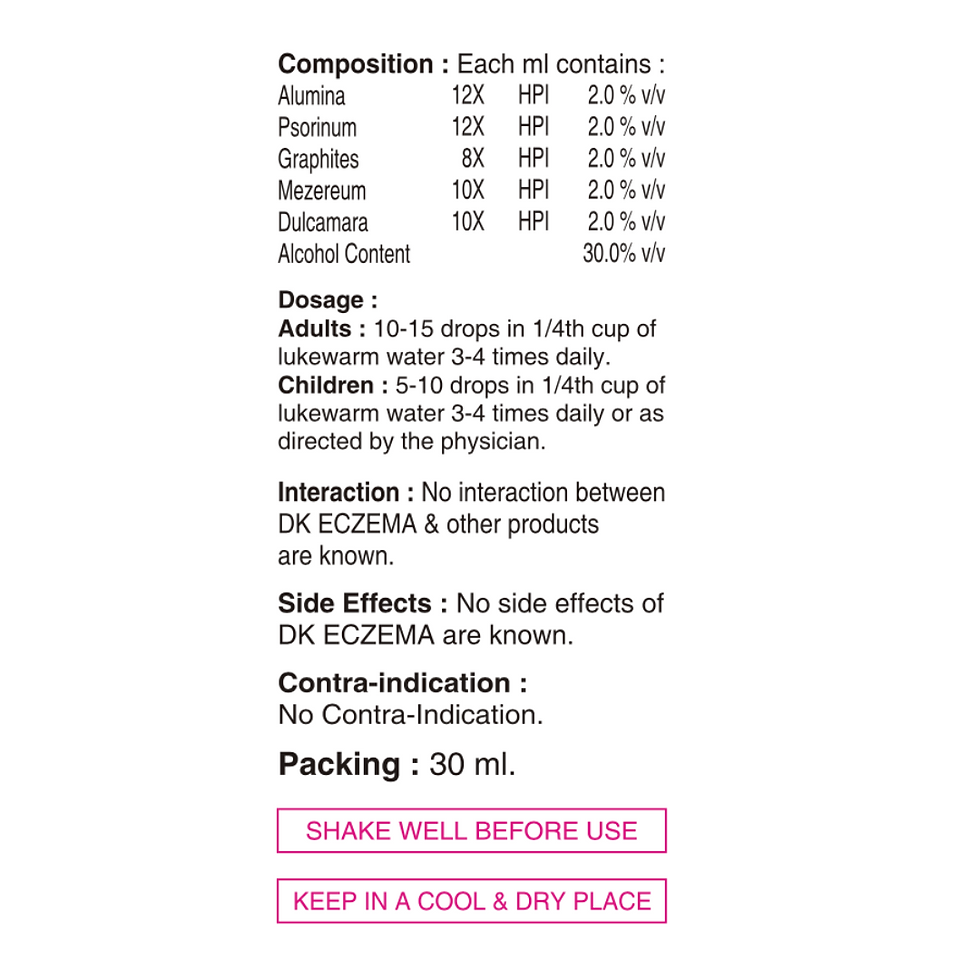 Composition : Each ml contains :

| Alumina | 12X | HPI | 2.0 % v/v |
|---|---|---|---|
| Psorinum | 12X | HPI | 2.0 % v/v |
| Graphites | 8X | HPI | 2.0 % v/v |
| Mezereum | 10X | HPI | 2.0 % v/v |
| Dulcamara | 10X | HPI | 2.0 % v/v |
| Alcohol Content | | | 30.0% v/v |

Dosage :
Adults : 10-15 drops in 1/4th cup of lukewarm water 3-4 times daily.
Children : 5-10 drops in 1/4th cup of lukewarm water 3-4 times daily or as directed by the physician.

Interaction : No interaction between DK ECZEMA & other products are known.

Side Effects : No side effects of DK ECZEMA are known.

Contra-indication :
No Contra-Indication.

Packing : 30 ml.

SHAKE WELL BEFORE USE

KEEP IN A COOL & DRY PLACE